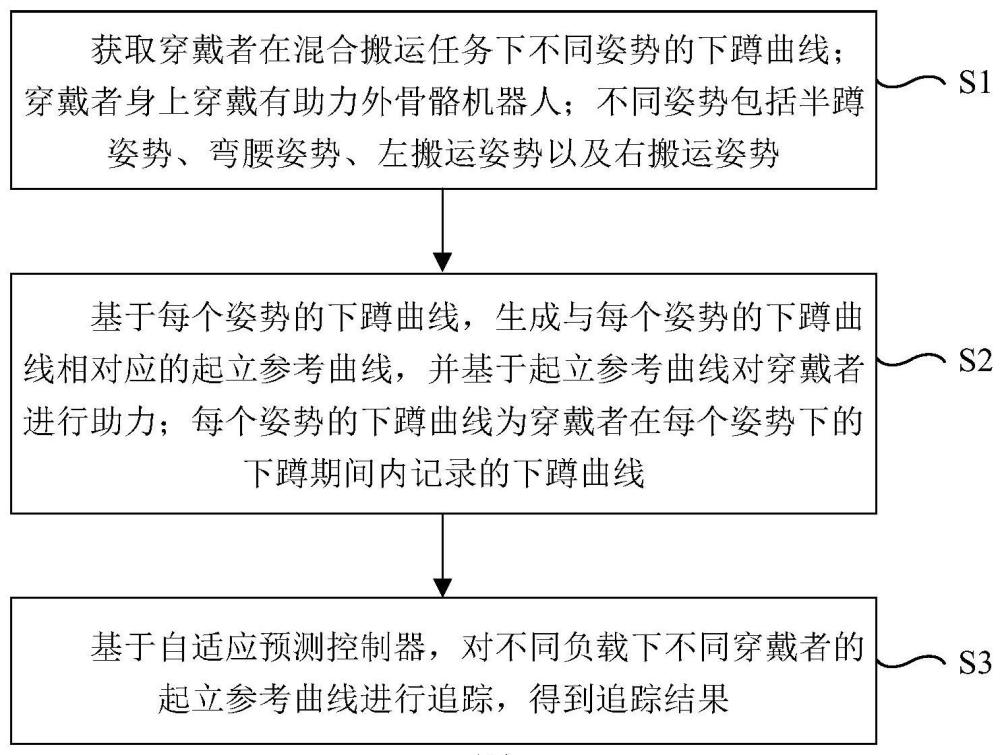 获取穿戴者在混合搬运任务下不同姿势的下蹲曲线；穿戴者身上穿戴有助力外骨骼机器人；不同姿势包括半蹲姿势、弯腰姿势、左搬运姿势以及右搬运姿势

S1

基于每个姿势的下蹲曲线，生成与每个姿势的下蹲曲线相对应的起立参考曲线，并基于起立参考曲线对穿戴者进行助力；每个姿势的下蹲曲线为穿戴者在每个姿势下的下蹲期间内记录的下蹲曲线

S2

基于自适应预测控制器，对不同负载下不同穿戴者的起立参考曲线进行追踪，得到追踪结果

S3